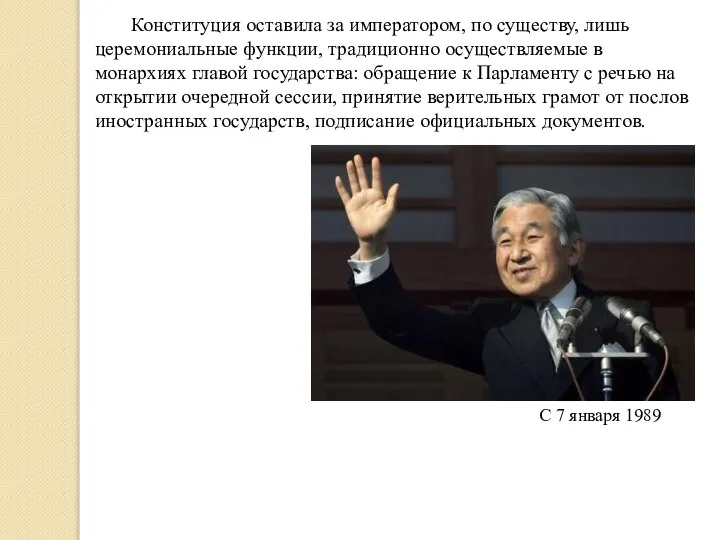 Конституция оставила за императором, по существу, лишь церемониальные функции, традиционно осуществляемые в монархиях главой государства: обращение к Парламенту с речью на открытии очередной сессии, принятие верительных грамот от послов иностранных государств, подписание официальных документов.

С 7 января 1989